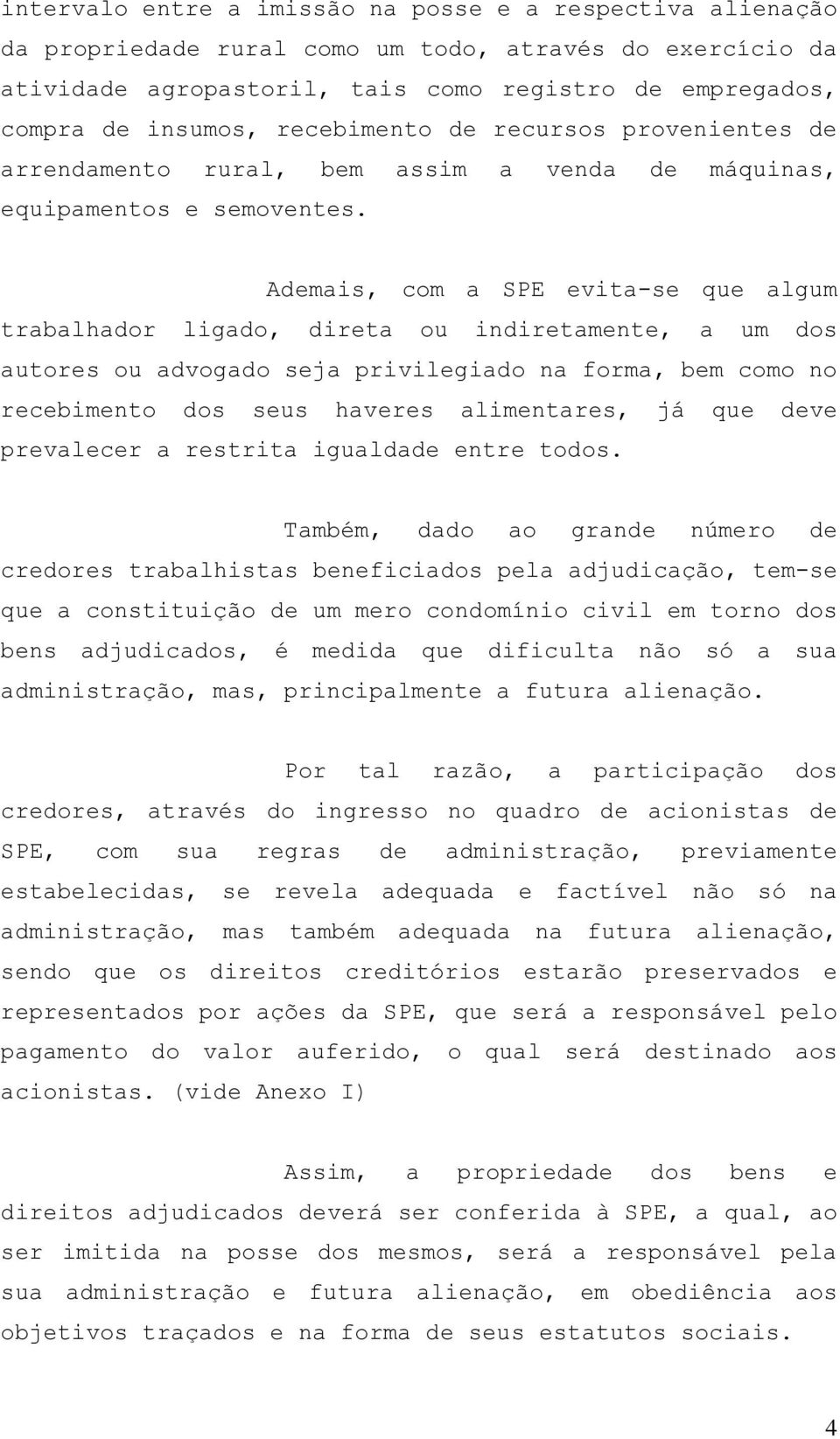 intervalo entre a imissão na posse e a respectiva alienação da propriedade rural como um todo, através do exercício da atividade agropastoril, tais como registro de empregados, compra de insumos, recebimento de recursos provenientes de arrendamento rural, bem assim a venda de máquinas, equipamentos e semoventes.

Ademais, com a SPE evita-se que algum trabalhador ligado, direta ou indiretamente, a um dos autores ou advogado seja privilegiado na forma, bem como no recebimento dos seus haveres alimentares, já que deve prevalecer a restrita igualdade entre todos.

Também, dado ao grande número de credores trabalhistas beneficiados pela adjudicação, tem-se que a constituição de um mero condomínio civil em torno dos bens adjudicados, é medida que dificulta não só a sua administração, mas, principalmente a futura alienação.

Por tal razão, a participação dos credores, através do ingresso no quadro de acionistas de SPE, com sua regras de administração, previamente estabelecidas, se revela adequada e factível não só na administração, mas também adequada na futura alienação, sendo que os direitos creditórios estarão preservados e representados por ações da SPE, que será a responsável pelo pagamento do valor auferido, o qual será destinado aos acionistas. (vide Anexo I)

Assim, a propriedade dos bens e direitos adjudicados deverá ser conferida à SPE, a qual, ao ser imitida na posse dos mesmos, será a responsável pela sua administração e futura alienação, em obediência aos objetivos traçados e na forma de seus estatutos sociais.

4